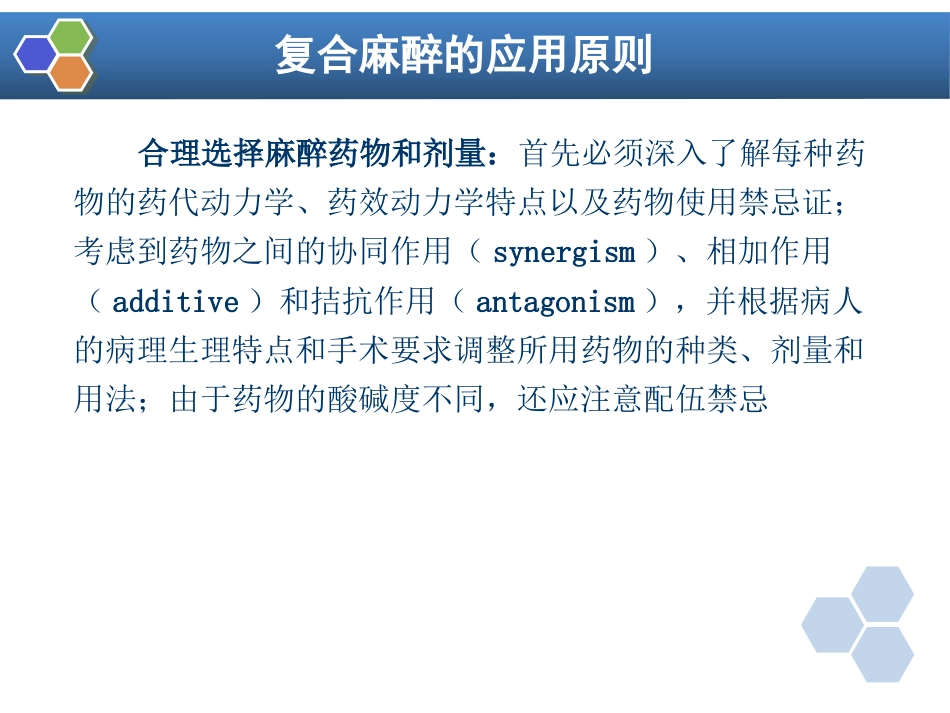 复合麻醉的应用原则

合理选择麻醉药物和剂量：首先必须深入了解每种药物的药代动力学、药效动力学特点以及药物使用禁忌证；考虑到药物之间的协同作用（ synergism ）、相加作用（ additive ）和拮抗作用（ antagonism ），并根据病人的病理生理特点和手术要求调整所用药物的种类、剂量和用法；由于药物的酸碱度不同，还应注意配伍禁忌